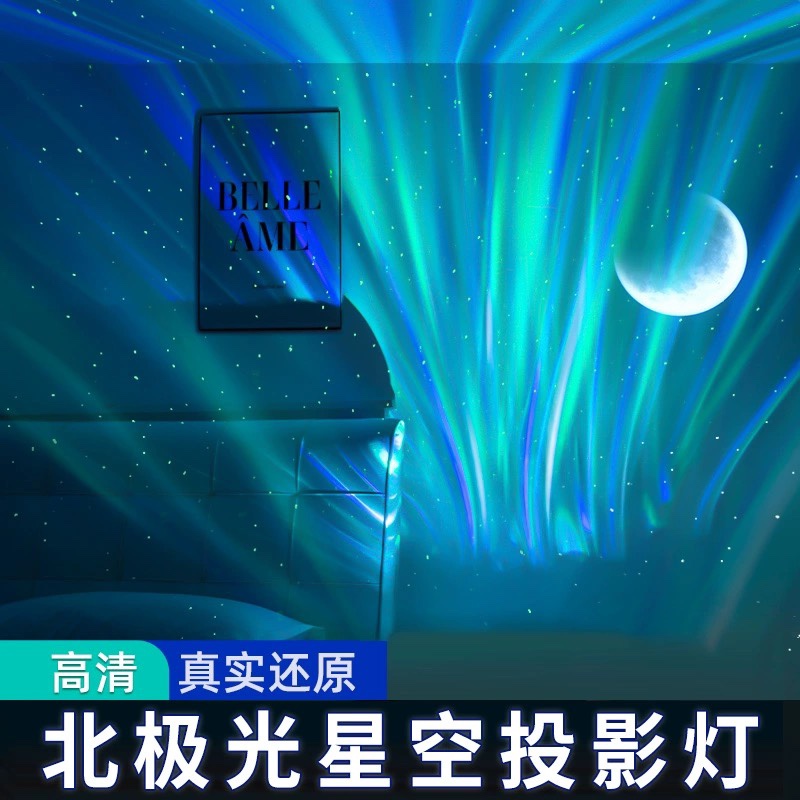 BELLE
ÂME

高清 真实还原
北极光星空投影灯